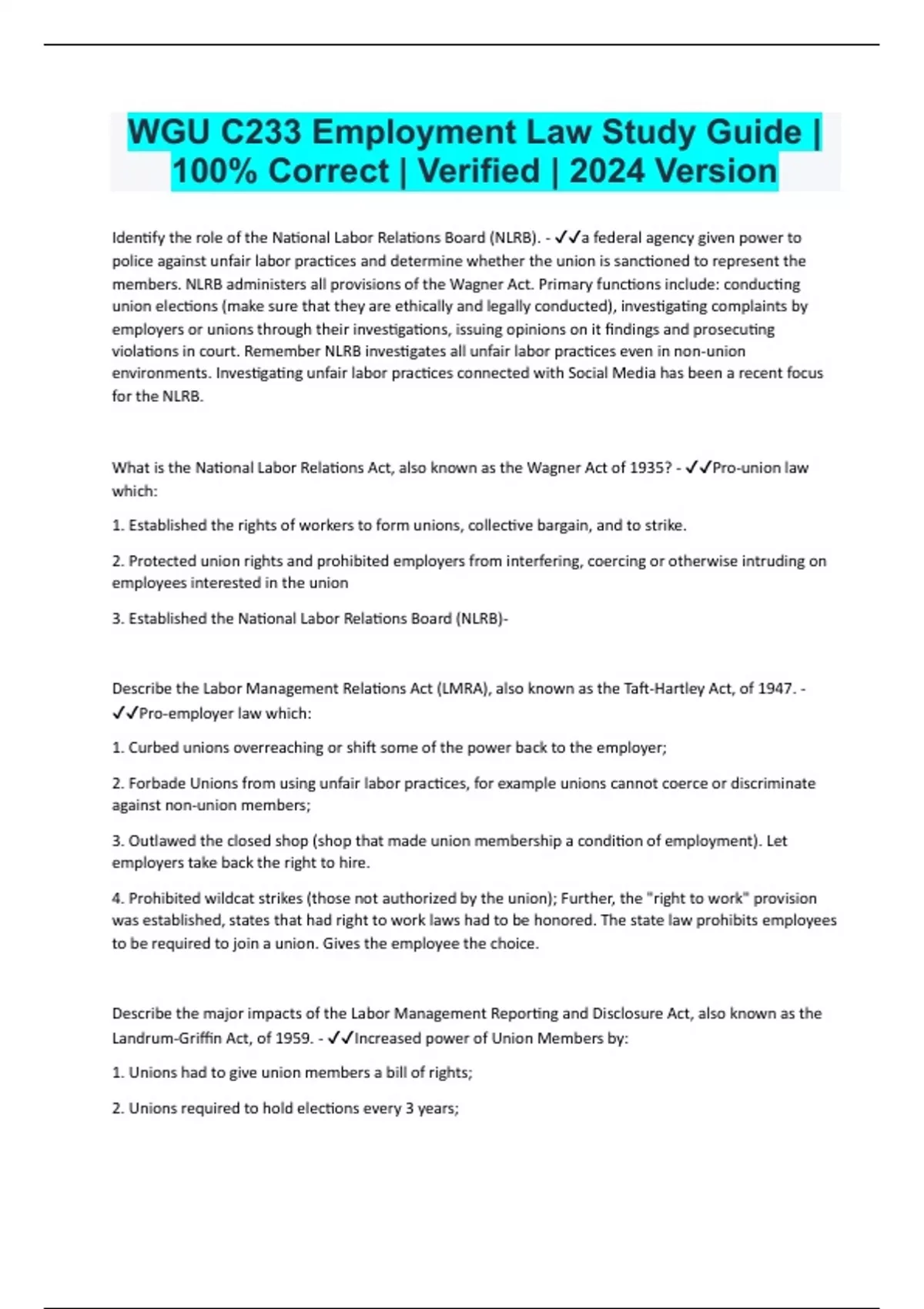 WGU C233 Employment Law Study Guide | 100% Correct | Verified | 2024 Version

Identify the role of the National Labor Relations Board (NLRB). - ✓✓a federal agency given power to police against unfair labor practices and determine whether the union is sanctioned to represent the members. NLRB administers all provisions of the Wagner Act. Primary functions include: conducting union elections (make sure that they are ethically and legally conducted), investigating complaints by employers or unions through their investigations, issuing opinions on it findings and prosecuting violations in court. Remember NLRB investigates all unfair labor practices even in non-union environments. Investigating unfair labor practices connected with Social Media has been a recent focus for the NLRB.

What is the National Labor Relations Act, also known as the Wagner Act of 1935? - ✓✓Pro-union law which:

1. Established the rights of workers to form unions, collective bargain, and to strike.

2. Protected union rights and prohibited employers from interfering, coercing or otherwise intruding on employees interested in the union

3. Established the National Labor Relations Board (NLRB)-

Describe the Labor Management Relations Act (LMRA), also known as the Taft-Hartley Act, of 1947. - ✓✓Pro-employer law which:

1. Curbed unions overreaching or shift some of the power back to the employer;

2. Forbade Unions from using unfair labor practices, for example unions cannot coerce or discriminate against non-union members;

3. Outlawed the closed shop (shop that made union membership a condition of employment). Let employers take back the right to hire.

4. Prohibited wildcat strikes (those not authorized by the union); Further, the "right to work" provision was established, states that had right to work laws had to be honored. The state law prohibits employees to be required to join a union. Gives the employee the choice.

Describe the major impacts of the Labor Management Reporting and Disclosure Act, also known as the Landrum-Griffin Act, of 1959. - ✓✓Increased power of Union Members by:

1. Unions had to give union members a bill of rights;

2. Unions required to hold elections every 3 years;